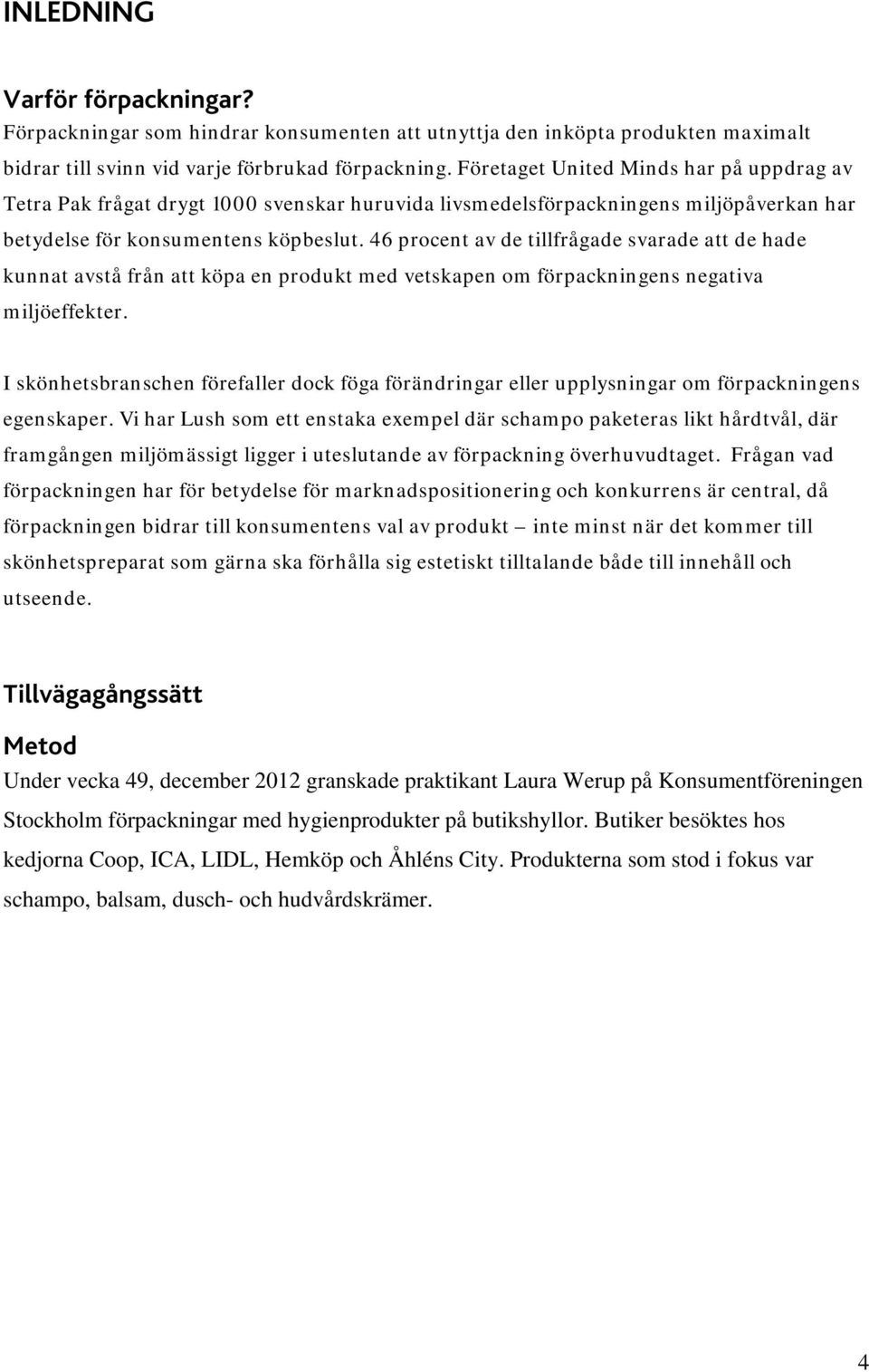 INLEDNING

Varför förpackningar?
Förpackningar som hindrar konsumenten att utnyttja den inköpta produkten maximalt bidrar till svinn vid varje förbrukad förpackning. Företaget United Minds har på uppdrag av Tetra Pak frågat drygt 1000 svenskar huruvida livsmedelsförpackningens miljöpåverkan har betydelse för konsumentens köpbeslut. 46 procent av de tillfrågade svarade att de hade kunnat avstå från att köpa en produkt med vetskapen om förpackningens negativa miljöeffekter.

I skönhetsbranschen förefaller dock föga förändringar eller upplysningar om förpackningens egenskaper. Vi har Lush som ett enstaka exempel där schampo paketeras likt hårdtvål, där framgången miljömässigt ligger i uteslutande av förpackning överhuvudtaget. Frågan vad förpackningen har för betydelse för marknadspositionering och konkurrens är central, då förpackningen bidrar till konsumentens val av produkt – inte minst när det kommer till skönhetspreparat som gärna ska förhålla sig estetiskt tilltalande både till innehåll och utseende.

Tillvägagångssätt

Metod
Under vecka 49, december 2012 granskade praktikant Laura Werup på Konsumentföreningen Stockholm förpackningar med hygienprodukter på butikshyllor. Butiker besöktes hos kedjorna Coop, ICA, LIDL, Hemköp och Åhléns City. Produkterna som stod i fokus var schampo, balsam, dusch- och hudvårdskrämer.

4